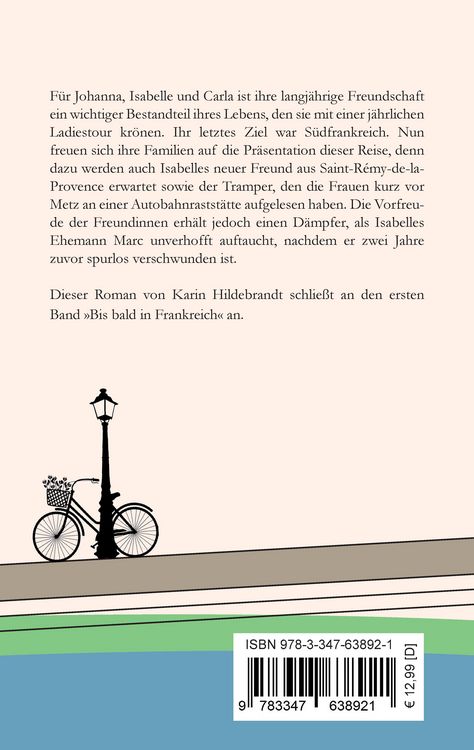 Für Johanna, Isabelle und Carla ist ihre langjährige Freundschaft ein wichtiger Bestandteil ihres Lebens, den sie mit einer jährlichen Ladiestour krönen. Ihr letztes Ziel war Südfrankreich. Nun freuen sich ihre Familien auf die Präsentation dieser Reise, denn dazu werden auch Isabelles neuer Freund aus Saint-Rémy-de-la-Provence erwartet sowie der Tramper, den die Frauen kurz vor Metz an einer Autobahnraststätte aufgelesen haben. Die Vorfreude der Freundinnen erhält jedoch einen Dämpfer, als Isabelles Ehemann Marc unverhofft auftaucht, nachdem er zwei Jahre zuvor spurlos verschwunden ist.

Dieser Roman von Karin Hildebrandt schließt an den ersten Band »Bis bald in Frankreich« an.

ISBN 978-3-347-63892-1

9 783347 638921

€ 12,99 [D]